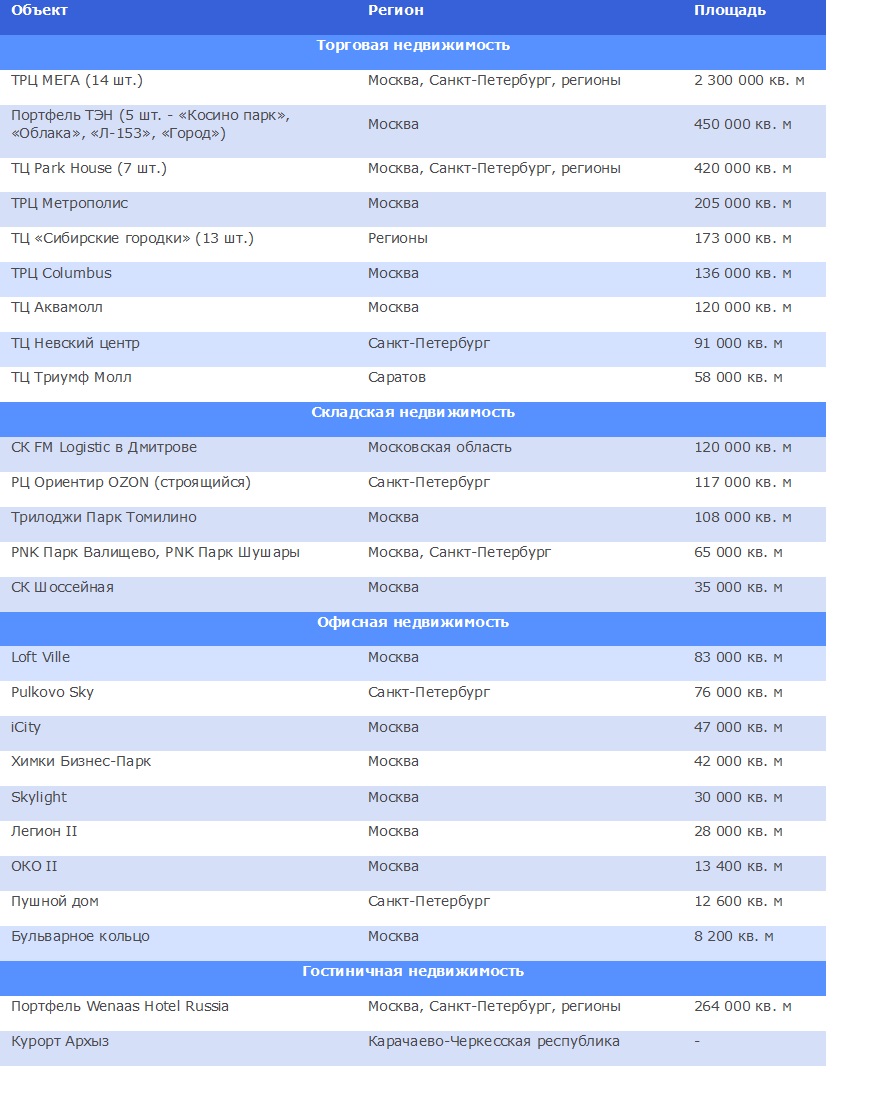 | Объект | Регион | Площадь |
|---|---|---|
| Торговая недвижимость | | |
| ТРЦ МЕГА (14 шт.) | Москва, Санкт-Петербург, регионы | 2 300 000 кв. м |
| Портфель ТЭН (5 шт. - «Косино парк», «Облака», «Л-153», «Город») | Москва | 450 000 кв. м |
| ТЦ Park House (7 шт.) | Москва, Санкт-Петербург, регионы | 420 000 кв. м |
| ТРЦ Метрополис | Москва | 205 000 кв. м |
| ТЦ «Сибирские городки» (13 шт.) | Регионы | 173 000 кв. м |
| ТРЦ Columbus | Москва | 136 000 кв. м |
| ТЦ Аквамолл | Москва | 120 000 кв. м |
| ТЦ Невский центр | Санкт-Петербург | 91 000 кв. м |
| ТЦ Триумф Молл | Саратов | 58 000 кв. м |
| Складская недвижимость | | |
| СК FM Logistic в Дмитрове | Московская область | 120 000 кв. м |
| РЦ Ориентир OZON (строящийся) | Санкт-Петербург | 117 000 кв. м |
| Трилоджи Парк Томилино | Москва | 108 000 кв. м |
| PNK Парк Валищево, PNK Парк Шушары | Москва, Санкт-Петербург | 65 000 кв. м |
| СК Шоссейная | Москва | 35 000 кв. м |
| Офисная недвижимость | | |
| Loft Ville | Москва | 83 000 кв. м |
| Pulkovo Sky | Санкт-Петербург | 76 000 кв. м |
| iCity | Москва | 47 000 кв. м |
| Химки Бизнес-Парк | Москва | 42 000 кв. м |
| Skylight | Москва | 30 000 кв. м |
| Легион II | Москва | 28 000 кв. м |
| ОКО II | Москва | 13 400 кв. м |
| Пушной дом | Санкт-Петербург | 12 600 кв. м |
| Бульварное кольцо | Москва | 8 200 кв. м |
| Гостиничная недвижимость | | |
| Портфель Wenaas Hotel Russia | Москва, Санкт-Петербург, регионы | 264 000 кв. м |
| Курорт Архыз | Карачаево-Черкесская республика | - |